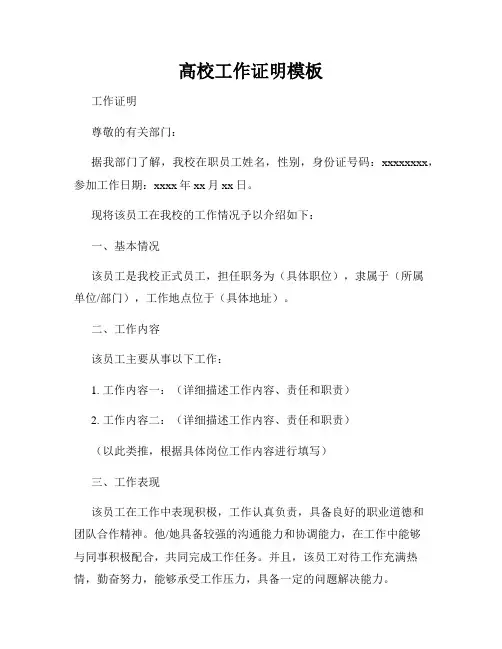 高校工作证明模板

工作证明

尊敬的有关部门：

据我部门了解，我校在职员工姓名，性别，身份证号码：xxxxxxxx，参加工作日期：xxxx 年 xx 月 xx 日。

现将该员工在我校的工作情况予以介绍如下：

一、基本情况

该员工是我校正式员工，担任职务为（具体职位），隶属于（所属单位/部门），工作地点位于（具体地址）。

二、工作内容

该员工主要从事以下工作：

1. 工作内容一：（详细描述工作内容、责任和职责）

2. 工作内容二：（详细描述工作内容、责任和职责）

（以此类推，根据具体岗位工作内容进行填写）

三、工作表现

该员工在工作中表现积极，工作认真负责，具备良好的职业道德和团队合作精神。他/她具备较强的沟通能力和协调能力，在工作中能够与同事积极配合，共同完成工作任务。并且，该员工对待工作充满热情，勤奋努力，能够承受工作压力，具备一定的问题解决能力。